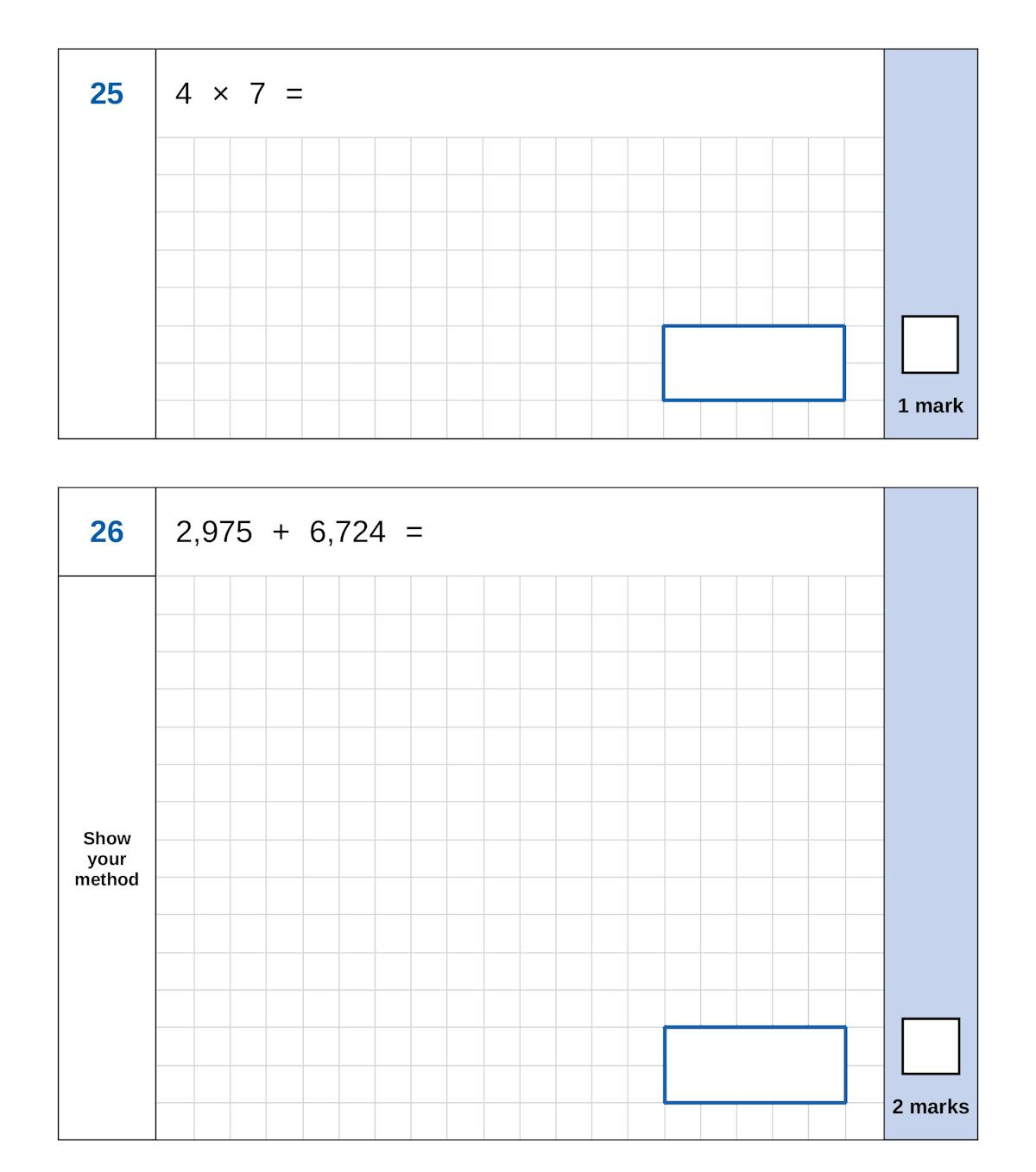 25

$4 \times 7 =$

1 mark

26

$2,975 + 6,724 =$

Show your method

2 marks